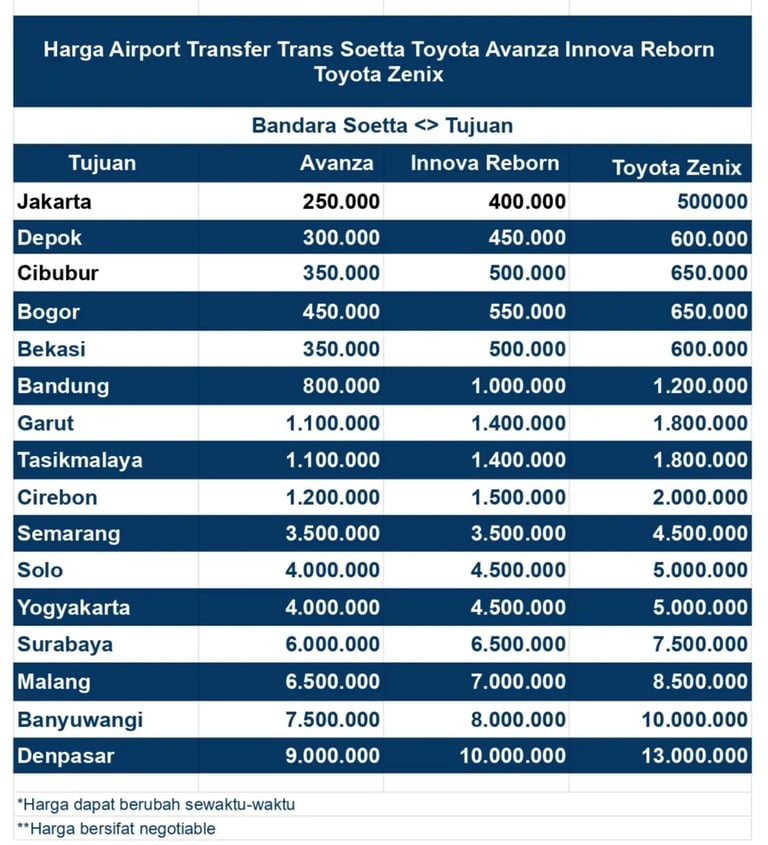 Harga Airport Transfer Trans Soetta Toyota Avanza Innova Reborn Toyota Zenix

Bandara Soetta <> Tujuan

| Tujuan | Avanza | Innova Reborn | Toyota Zenix |
|---|---|---|---|
| Jakarta | 250.000 | 400.000 | 500000 |
| Depok | 300.000 | 450.000 | 600.000 |
| Cibubur | 350.000 | 500.000 | 650.000 |
| Bogor | 450.000 | 550.000 | 650.000 |
| Bekasi | 350.000 | 500.000 | 600.000 |
| Bandung | 800.000 | 1.000.000 | 1.200.000 |
| Garut | 1.100.000 | 1.400.000 | 1.800.000 |
| Tasikmalaya | 1.100.000 | 1.400.000 | 1.800.000 |
| Cirebon | 1.200.000 | 1.500.000 | 2.000.000 |
| Semarang | 3.500.000 | 3.500.000 | 4.500.000 |
| Solo | 4.000.000 | 4.500.000 | 5.000.000 |
| Yogyakarta | 4.000.000 | 4.500.000 | 5.000.000 |
| Surabaya | 6.000.000 | 6.500.000 | 7.500.000 |
| Malang | 6.500.000 | 7.000.000 | 8.500.000 |
| Banyuwangi | 7.500.000 | 8.000.000 | 10.000.000 |
| Denpasar | 9.000.000 | 10.000.000 | 13.000.000 |

*Harga dapat berubah sewaktu-waktu

**Harga bersifat negotiable